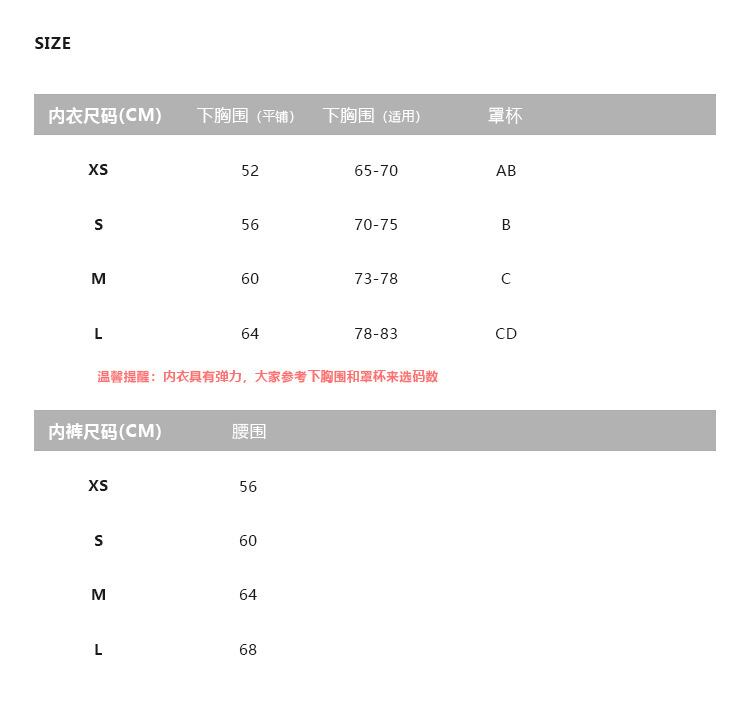 SIZE

| 内衣尺码(CM) | 下胸围（平铺） | 下胸围（适用） | 罩杯 |
|---|---|---|---|
| XS | 52 | 65-70 | AB |
| S | 56 | 70-75 | B |
| M | 60 | 73-78 | C |
| L | 64 | 78-83 | CD |

温馨提醒：内衣具有弹力，大家参考下胸围和罩杯来选码数

| 内裤尺码(CM) | 腰围 |
|---|---|
| XS | 56 |
| S | 60 |
| M | 64 |
| L | 68 |